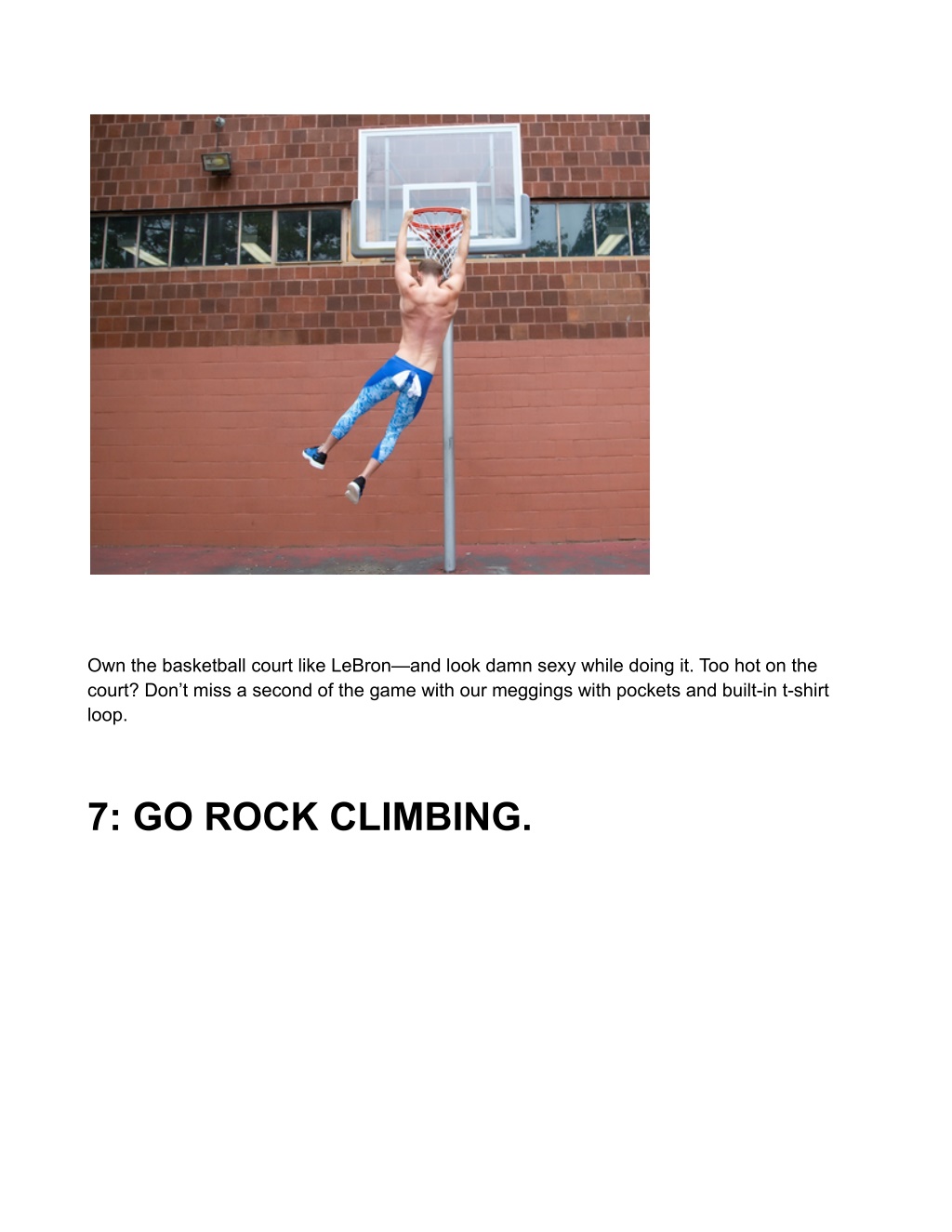 Own the basketball court like LeBron—and look damn sexy while doing it. Too hot on the court? Don’t miss a second of the game with our meggings with pockets and built-in t-shirt loop.

7: GO ROCK CLIMBING.